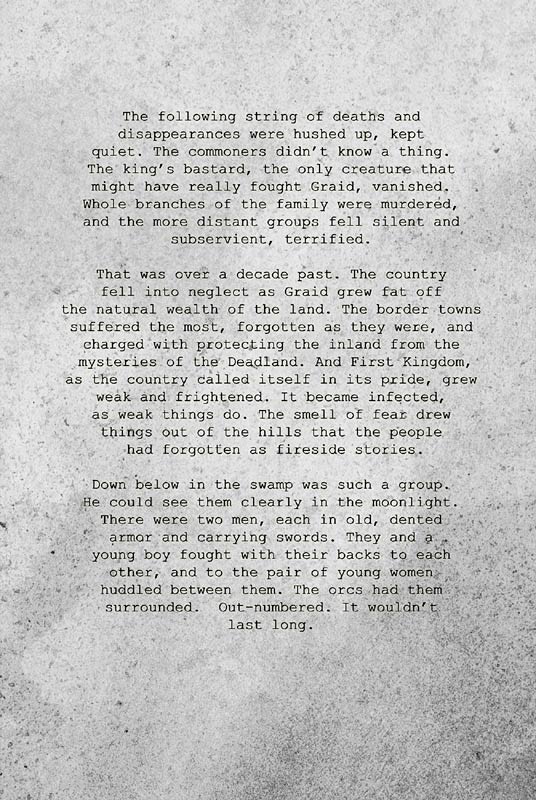 The following string of deaths and disappearances were hushed up, kept quiet. The commoners didn't know a thing. The king's bastard, the only creature that might have really fought Graid, vanished. Whole branches of the family were murdered, and the more distant groups fell silent and subservient, terrified.

That was over a decade past. The country fell into neglect as Graid grew fat off the natural wealth of the land. The border towns suffered the most, forgotten as they were, and charged with protecting the inland from the mysteries of the Deadland. And First Kingdom, as the country called itself in its pride, grew weak and frightened. It became infected, as weak things do. The smell of fear drew things out of the hills that the people had forgotten as fireside stories.

Down below in the swamp was such a group. He could see them clearly in the moonlight. There were two men, each in old, dented armor and carrying swords. They and a young boy fought with their backs to each other, and to the pair of young women huddled between them. The orcs had them surrounded. Out-numbered. It wouldn't last long.